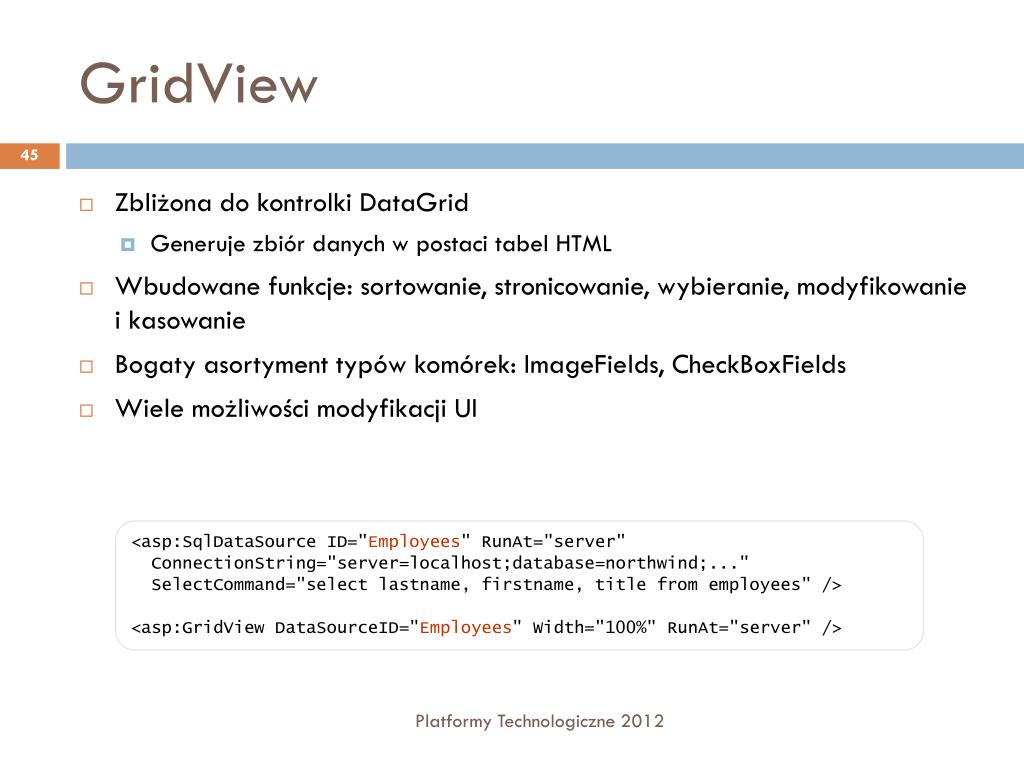 GridView

45

Zbliżona do kontrolki DataGrid

Generuje zbiór danych w postaci tabel HTML

Wbudowane funkcje: sortowanie, stronicowanie, wybieranie, modyfikowanie i kasowanie

Bogaty asortyment typów komórek: ImageFields, CheckBoxFields

Wiele możliwości modyfikacji UI

<asp:SqlDataSource ID="Employees" RunAt="server"
  ConnectionString="server=localhost;database=northwind;..."
  SelectCommand="select lastname, firstname, title from employees" />

<asp:GridView DataSourceID="Employees" Width="100%" RunAt="server" />

Platformy Technologiczne 2012